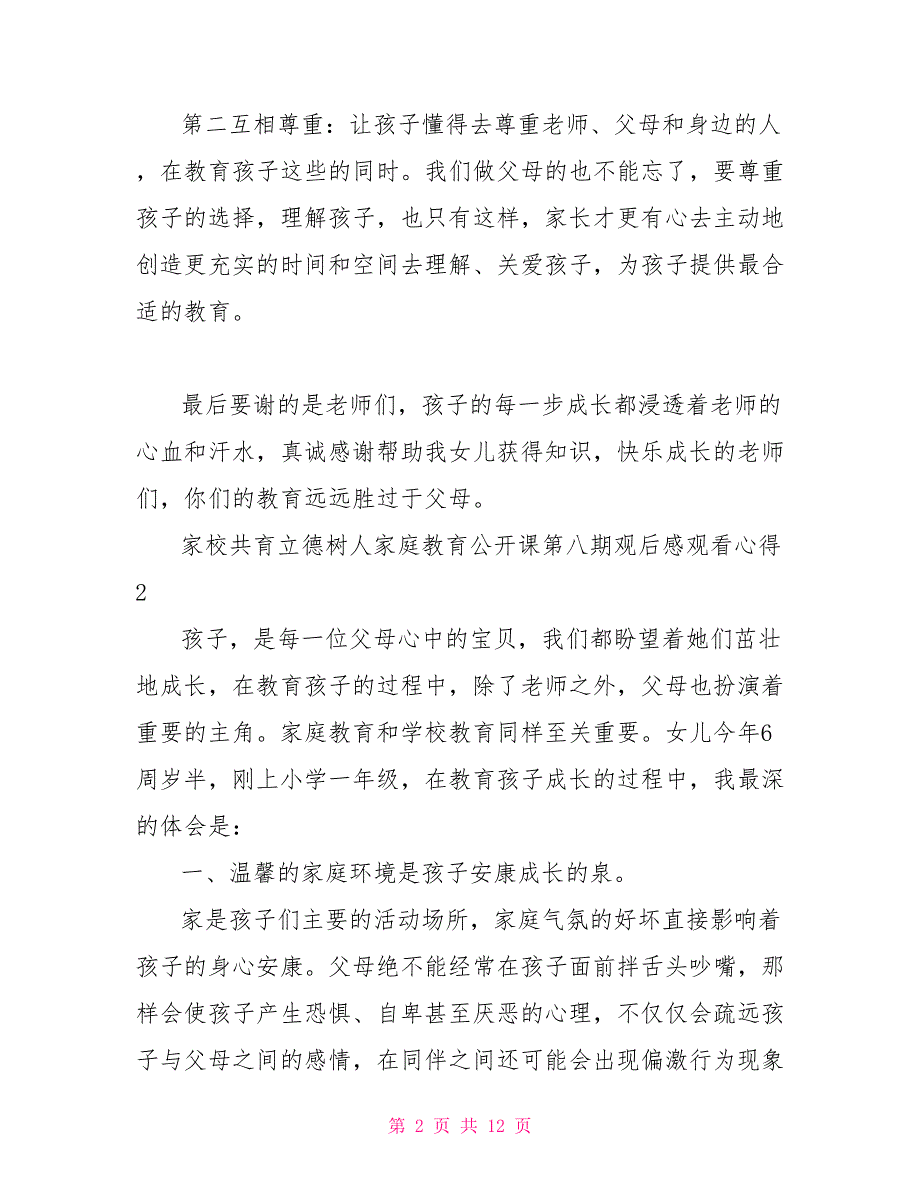 第二互相尊重：让孩子懂得去尊重老师、父母和身边的人，在教育孩子这些的同时。我们做父母的也不能忘了，要尊重孩子的选择，理解孩子，也只有这样，家长才更有心去主动地创造更充实的时间和空间去理解、关爱孩子，为孩子提供最合适的教育。

最后要谢的是老师们，孩子的每一步成长都浸透着老师的心血和汗水，真诚感谢帮助我女儿获得知识，快乐成长的老师们，你们的教育远远胜过于父母。

家校共育立德树人家庭教育公开课第八期观后感观看心得2

孩子，是每一位父母心中的宝贝，我们都盼望着她们茁壮地成长，在教育孩子的过程中，除了老师之外，父母也扮演着重要的主角。家庭教育和学校教育同样至关重要。女儿今年6周岁半，刚上小学一年级，在教育孩子成长的过程中，我最深的体会是：

一、温馨的家庭环境是孩子安康成长的泉。

家是孩子们主要的活动场所，家庭气氛的好坏直接影响着孩子的身心安康。父母绝不能经常在孩子面前拌舌头吵嘴，那样会使孩子产生恐惧、自卑甚至厌恶的心理，不仅仅会疏远孩子与父母之间的感情，在同伴之间还可能会出现偏激行为现象

第 2 页 共 12 页